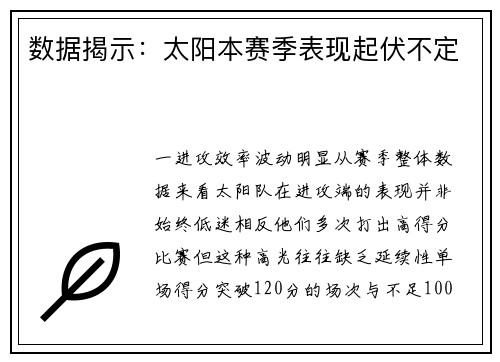 数据揭示：太阳本赛季表现起伏不定

一进攻效率波动明显从赛季整体数据来看太阳队在进攻端的表现并非始终低迷相反他们多次打出高得分比赛但这种高光往往缺乏延续性单场得分突破120分的场次与不足100